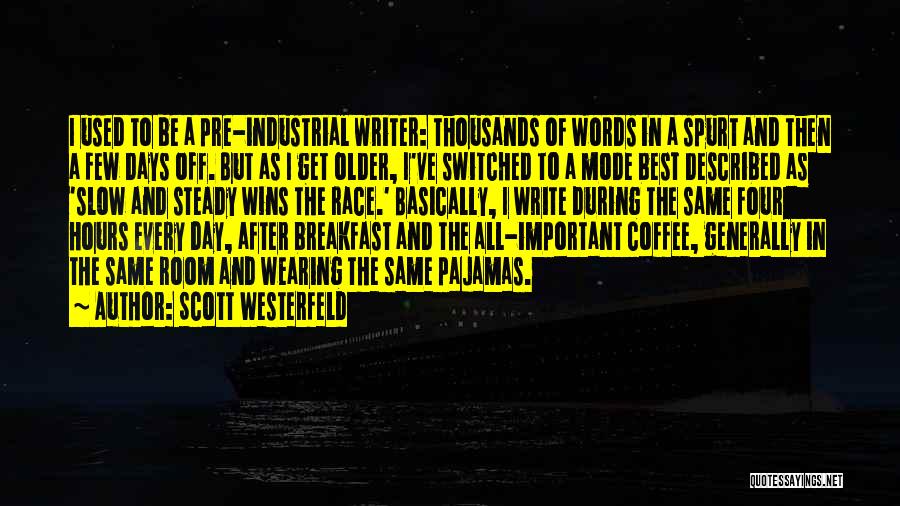 I USED TO BE A PRE-INDUSTRIAL WRITER: THOUSANDS OF WORDS IN A SPURT AND THEN A FEW DAYS OFF. BUT AS I GET OLDER, I'VE SWITCHED TO A MODE BEST DESCRIBED AS 'SLOW AND STEADY WINS THE RACE.' BASICALLY, I WRITE DURING THE SAME FOUR HOURS EVERY DAY, AFTER BREAKFAST AND THE ALL-IMPORTANT COFFEE, GENERALLY IN THE SAME ROOM AND WEARING THE SAME PAJAMAS.
~ AUTHOR: SCOTT WESTERFELD

QUOTESSAYINGS.NET